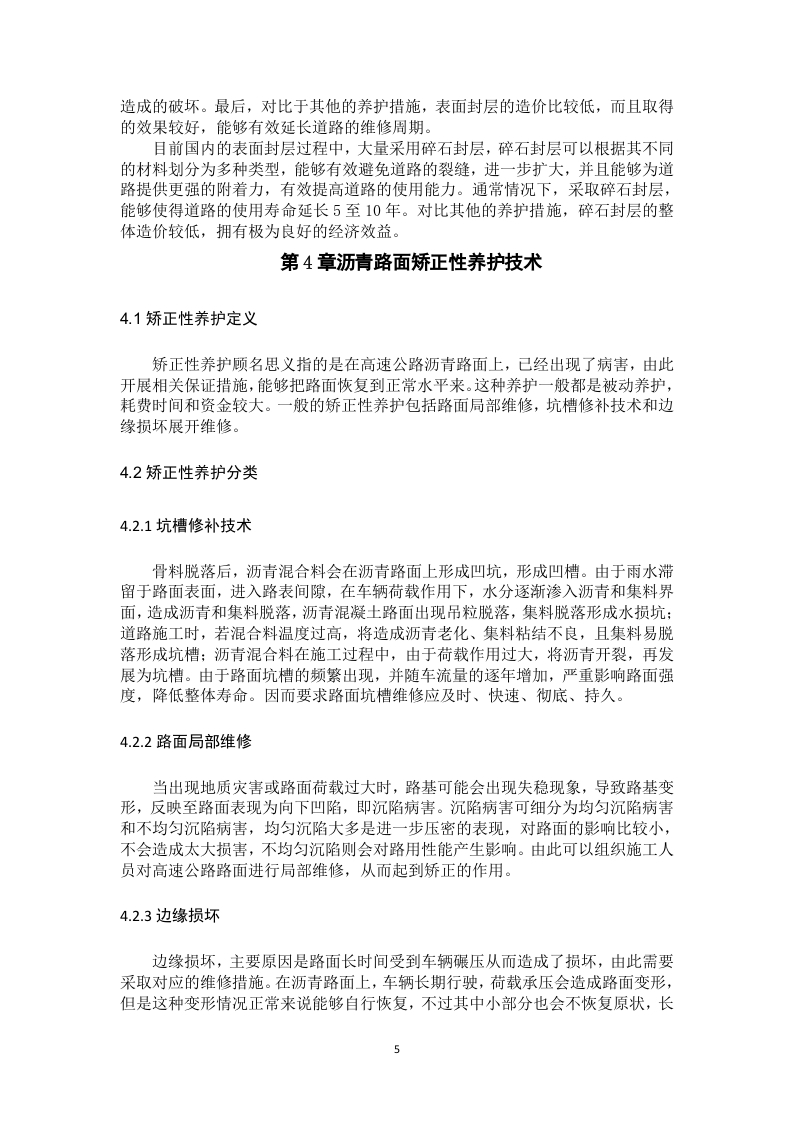 造成的破坏。最后，对比于其他的养护措施，表面封层的造价比较低，而且取得的效果较好，能够有效延长道路的维修周期。

目前国内的表面封层过程中，大量采用碎石封层，碎石封层可以根据其不同的材料划分为多种类型，能够有效避免道路的裂缝，进一步扩大，并且能够为道路提供更强的附着力，有效提高道路的使用能力。通常情况下，采取碎石封层，能够使得道路的使用寿命延长 5 至 10 年。对比其他的养护措施，碎石封层的整体造价较低，拥有极为良好的经济效益。

第 4 章沥青路面矫正性养护技术

4.1 矫正性养护定义

矫正性养护顾名思义指的是在高速公路沥青路面上，已经出现了病害，由此开展相关保证措施，能够把路面恢复到正常水平来。这种养护一般都是被动养护，耗费时间和资金较大。一般的矫正性养护包括路面局部维修，坑槽修补技术和边缘损坏展开维修。

4.2 矫正性养护分类

4.2.1 坑槽修补技术

骨料脱落后，沥青混合料会在沥青路面上形成凹坑，形成凹槽。由于雨水滞留于路面表面，进入路表间隙，在车辆荷载作用下，水分逐渐渗入沥青和集料界面，造成沥青和集料脱落，沥青混凝土路面出现吊粒脱落，集料脱落形成水损坑；道路施工时，若混合料温度过高，将造成沥青老化、集料粘结不良，且集料易脱落形成坑槽；沥青混合料在施工过程中，由于荷载作用过大，将沥青开裂，再发展为坑槽。由于路面坑槽的频繁出现，并随车流量的逐年增加，严重影响路面强度，降低整体寿命。因而要求路面坑槽维修应及时、快速、彻底、持久。

4.2.2 路面局部维修

当出现地质灾害或路面荷载过大时，路基可能会出现失稳现象，导致路基变形，反映至路面表现为向下凹陷，即沉陷病害。沉陷病害可细分为均匀沉陷病害和不均匀沉陷病害，均匀沉陷大多是进一步压密的表现，对路面的影响比较小，不会造成太大损害，不均匀沉陷则会对路用性能产生影响。由此可以组织施工人员对高速公路路面进行局部维修，从而起到矫正的作用。

4.2.3 边缘损坏

边缘损坏，主要原因是路面长时间受到车辆碾压从而造成了损坏，由此需要采取对应的维修措施。在沥青路面上，车辆长期行驶，荷载承压会造成路面变形，但是这种变形情况正常来说能够自行恢复，不过其中小部分也会不恢复原状，长

5